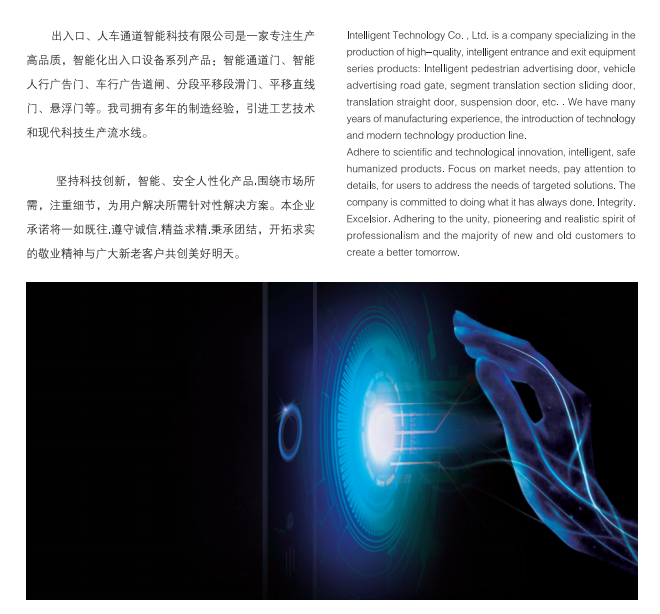 出入口、人车通道智能科技有限公司是一家专注生产高品质，智能化出入口设备系列产品：智能通道门、智能人行广告门、车行广告道闸、分段平移段滑门、平移直线门、悬浮门等。我司拥有多年的制造经验，引进工艺技术和现代科技生产流水线。

坚持科技创新，智能、安全人性化产品.围绕市场所需，注重细节，为用户解决所需针对性解决方案。本企业承诺将一如既往.遵守诚信.精益求精.秉承团结，开拓求实的敬业精神与广大新老客户共创美好明天。

Intelligent Technology Co. , Ltd. is a company specializing in the production of high-quality, intelligent entrance and exit equipment series products: Intelligent pedestrian advertising door, vehicle advertising road gate, segment translation section sliding door, translation straight door, suspension door, etc. . We have many years of manufacturing experience, the introduction of technology and modern technology production line.
Adhere to scientific and technological innovation, intelligent, safe humanized products. Focus on market needs, pay attention to details, for users to address the needs of targeted solutions. The company is committed to doing what it has always done. Integrity. Excelsior. Adhering to the unity, pioneering and realistic spirit of professionalism and the majority of new and old customers to create a better tomorrow.